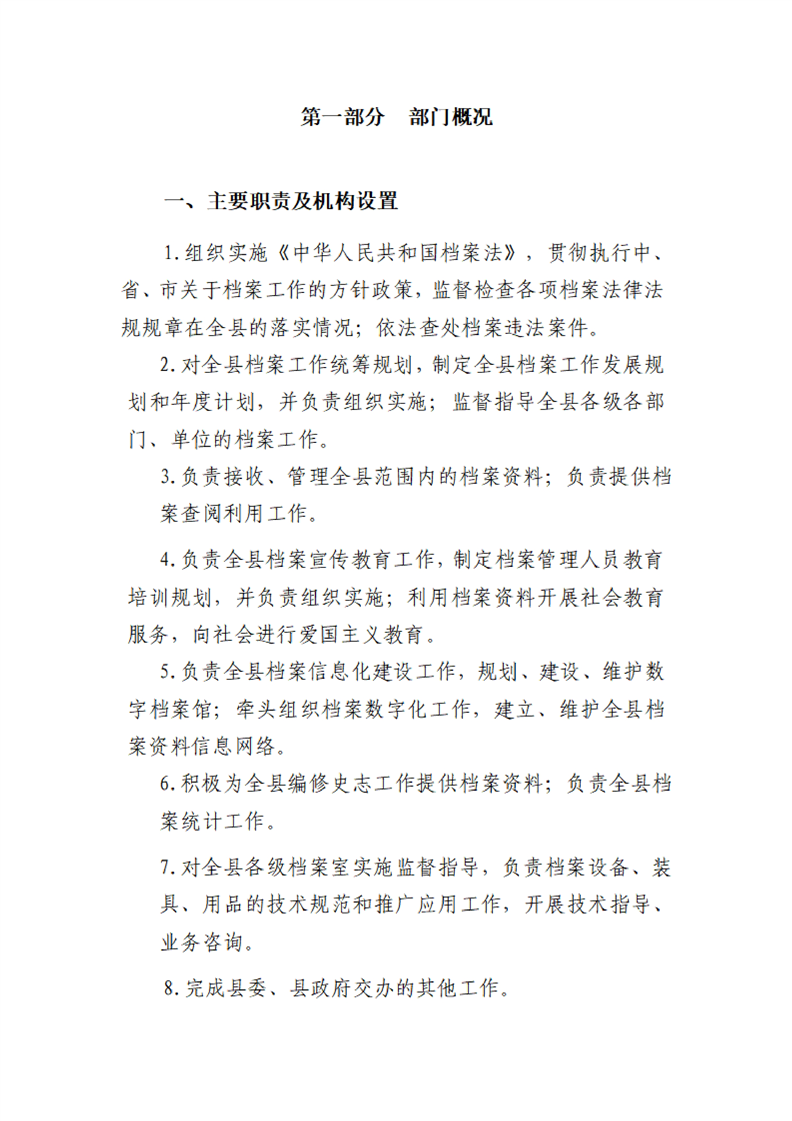 第一部分 部门概况

一、主要职责及机构设置

1.组织实施《中华人民共和国档案法》，贯彻执行中、省、市关于档案工作的方针政策，监督检查各项档案法律法规规章在全县的落实情况；依法查处档案违法案件。

2.对全县档案工作统筹规划，制定全县档案工作发展规划和年度计划，并负责组织实施；监督指导全县各级各部门、单位的档案工作。

3.负责接收、管理全县范围内的档案资料；负责提供档案查阅利用工作。

4.负责全县档案宣传教育工作，制定档案管理人员教育培训规划，并负责组织实施；利用档案资料开展社会教育服务，向社会进行爱国主义教育。

5.负责全县档案信息化建设工作，规划、建设、维护数字档案馆；牵头组织档案数字化工作，建立、维护全县档案资料信息网络。

6.积极为全县编修史志工作提供档案资料；负责全县档案统计工作。

7.对全县各级档案室实施监督指导，负责档案设备、装具、用品的技术规范和推广应用工作，开展技术指导、业务咨询。

8.完成县委、县政府交办的其他工作。